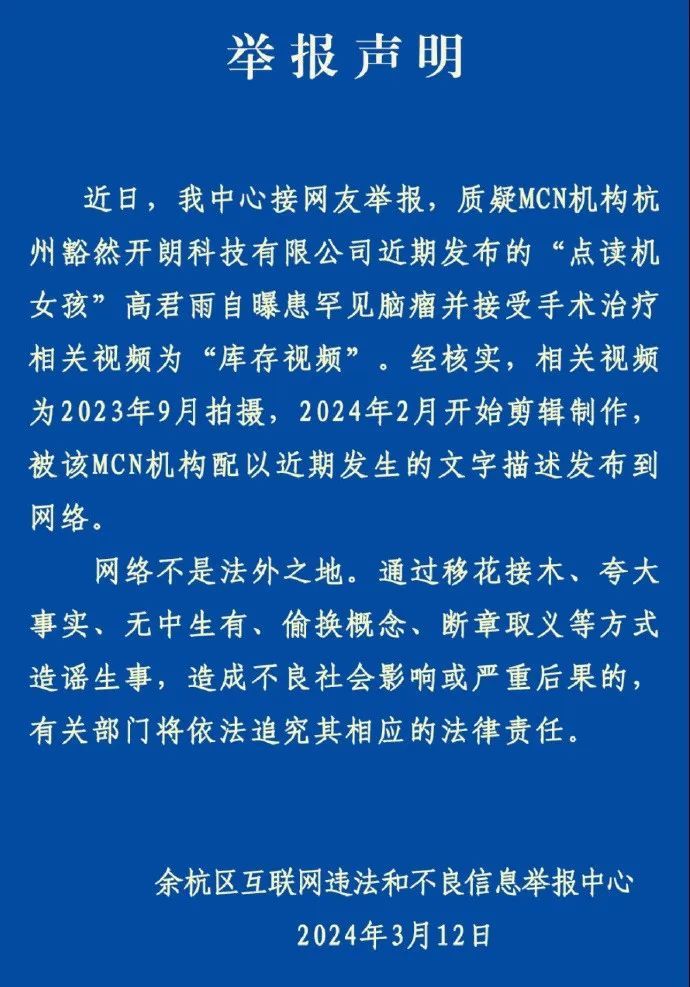 举报声明

近日，我中心接网友举报，质疑MCN机构杭州豁然开朗科技有限公司近期发布的“点读机女孩”高君雨自曝患罕见脑瘤并接受手术治疗相关视频为“库存视频”。经核实，相关视频为2023年9月拍摄，2024年2月开始剪辑制作，被该MCN机构配以近期发生的文字描述发布到网络。

网络不是法外之地。通过移花接木、夸大事实、无中生有、偷换概念、断章取义等方式造谣生事，造成不良社会影响或严重后果的，有关部门将依法追究其相应的法律责任。

余杭区互联网违法和不良信息举报中心
2024年3月12日